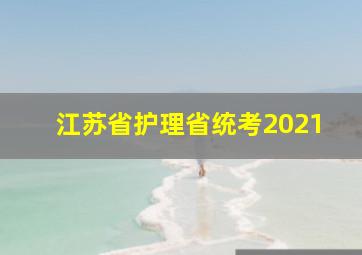 江苏省护理省统考2021